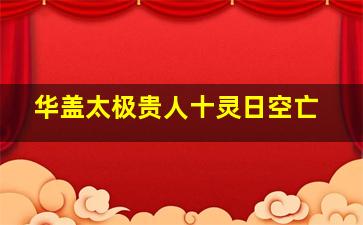 华盖太极贵人十灵日空亡